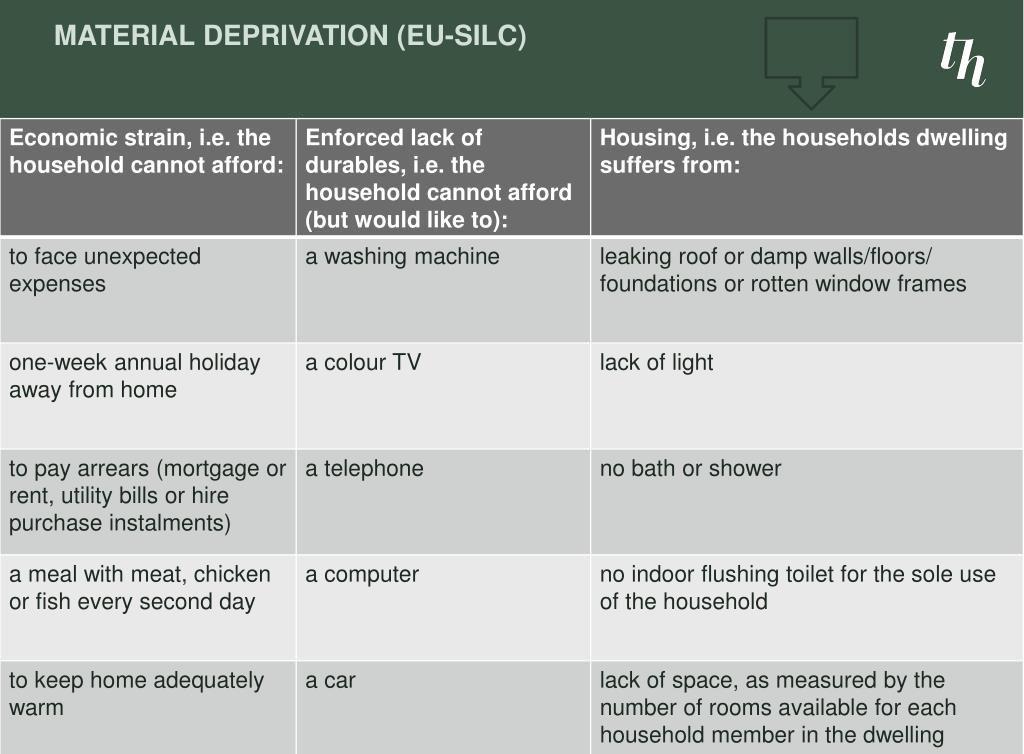 MATERIAL DEPRIVATION (EU-SILC)

th

| Economic strain, i.e. the household cannot afford: | Enforced lack of durables, i.e. the household cannot afford (but would like to): | Housing, i.e. the households dwelling suffers from: |
|---|---|---|
| to face unexpected expenses | a washing machine | leaking roof or damp walls/floors/ foundations or rotten window frames |
| one-week annual holiday away from home | a colour TV | lack of light |
| to pay arrears (mortgage or rent, utility bills or hire purchase instalments) | a telephone | no bath or shower |
| a meal with meat, chicken or fish every second day | a computer | no indoor flushing toilet for the sole use of the household |
| to keep home adequately warm | a car | lack of space, as measured by the number of rooms available for each household member in the dwelling |